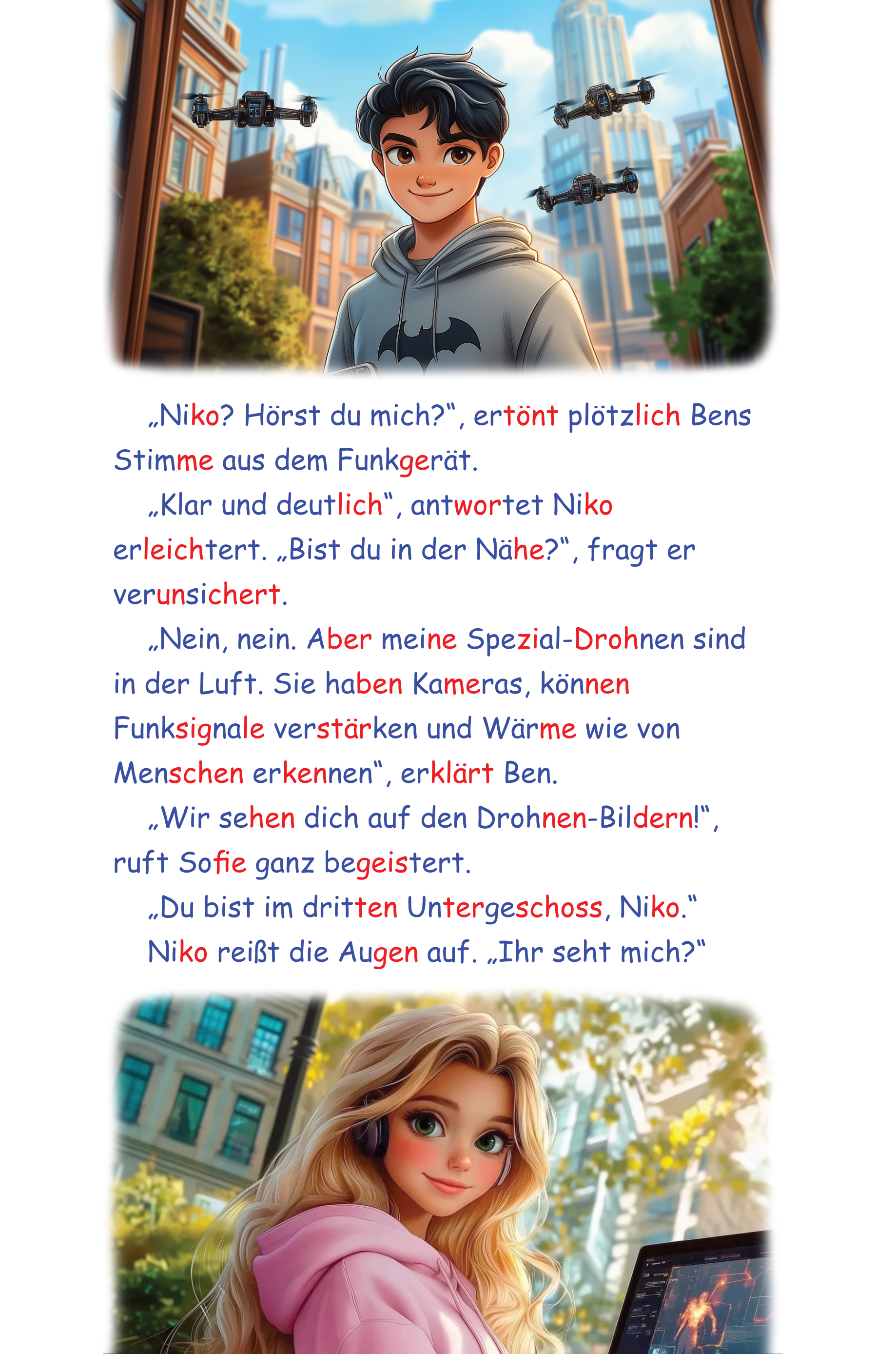 „Niko? Hörst du mich?“, ertönt plötzlich Bens Stimme aus dem Funkgerät.

„Klar und deutlich“, antwortet Niko erleichtert. „Bist du in der Nähe?“, fragt er verunsichert.

„Nein, nein. Aber meine Spezial-Drohnen sind in der Luft. Sie haben Kameras, können Funksignale verstärken und Wärme wie von Menschen erkennen“, erklärt Ben.

„Wir sehen dich auf den Drohnen-Bildern!“, ruft Sofie ganz begeistert.

„Du bist im dritten Untergeschoss, Niko.“

Niko reißt die Augen auf. „Ihr seht mich?“